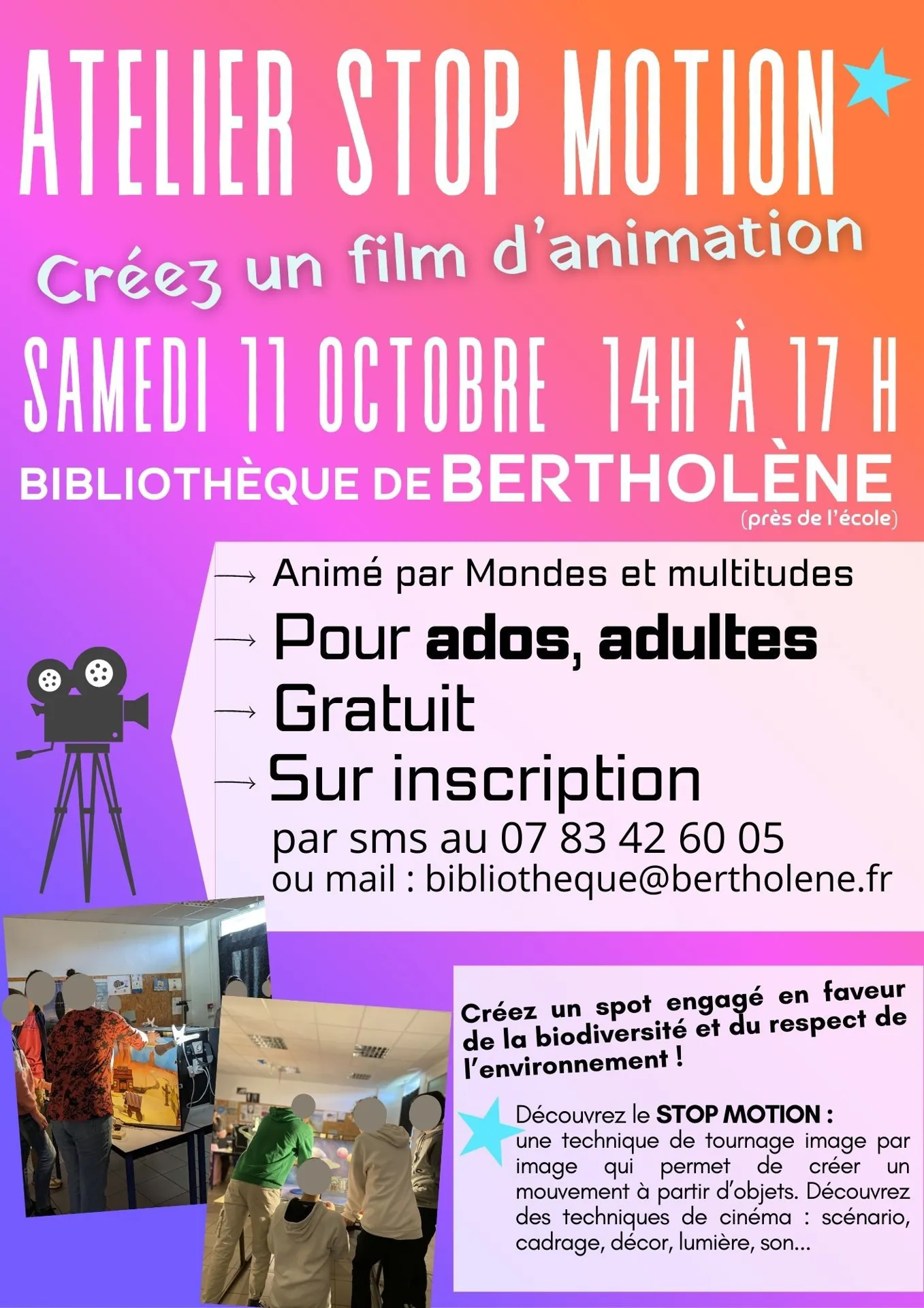 ATELIER STOP MOTION

Créez un film d'animation

SAMEDI 11 OCTOBRE 14H À 17 H

BIBLIOTHÈQUE DE BERTHOLÈNE

(près de l'école)

→ Animé par Mondes et multitudes

→ Pour ados, adultes

→ Gratuit

→ Sur inscription

par sms au 07 83 42 60 05
ou mail : bibliotheque@bertholene.fr

Créez un spot engagé en faveur de la biodiversité et du respect de l'environnement !

Découvrez le STOP MOTION : une technique de tournage image par image qui permet de créer un mouvement à partir d'objets. Découvrez des techniques de cinéma : scénario, cadrage, décor, lumière, son...